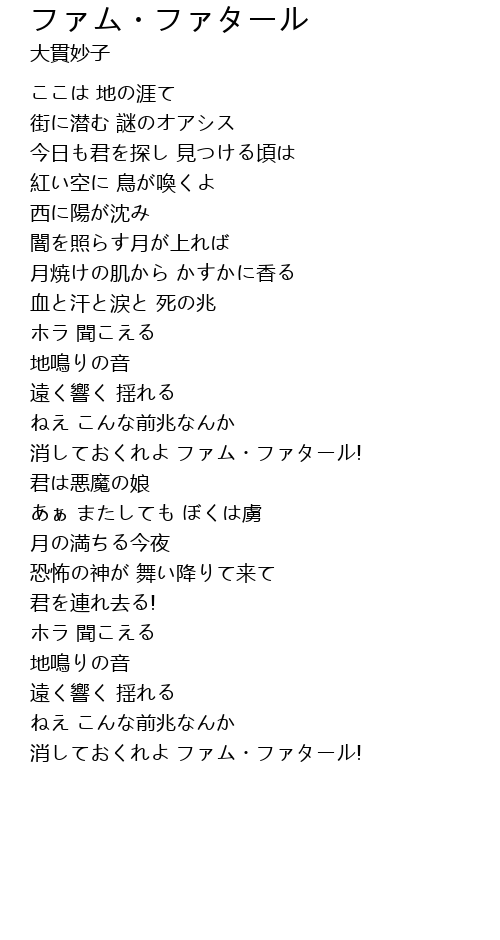 ファム・ファタール
大貫妙子

ここは 地の涯て
街に潜む 謎のオアシス
今日も君を探し 見つける頃は
紅い空に 鳥が喚くよ
西に陽が沈み
闇を照らす月が上れば
月焼けの肌から かすかに香る
血と汗と涙と 死の兆
ホラ 聞こえる
地鳴りの音
遠く響く 揺れる
ねえ こんな前兆なんか
消しておくれよ ファム・ファタール!
君は悪魔の娘
あぁ またしても ぼくは虜
月の満ちる今夜
恐怖の神が 舞い降りて来て
君を連れ去る!
ホラ 聞こえる
地鳴りの音
遠く響く 揺れる
ねえ こんな前兆なんか
消しておくれよ ファム・ファタール!